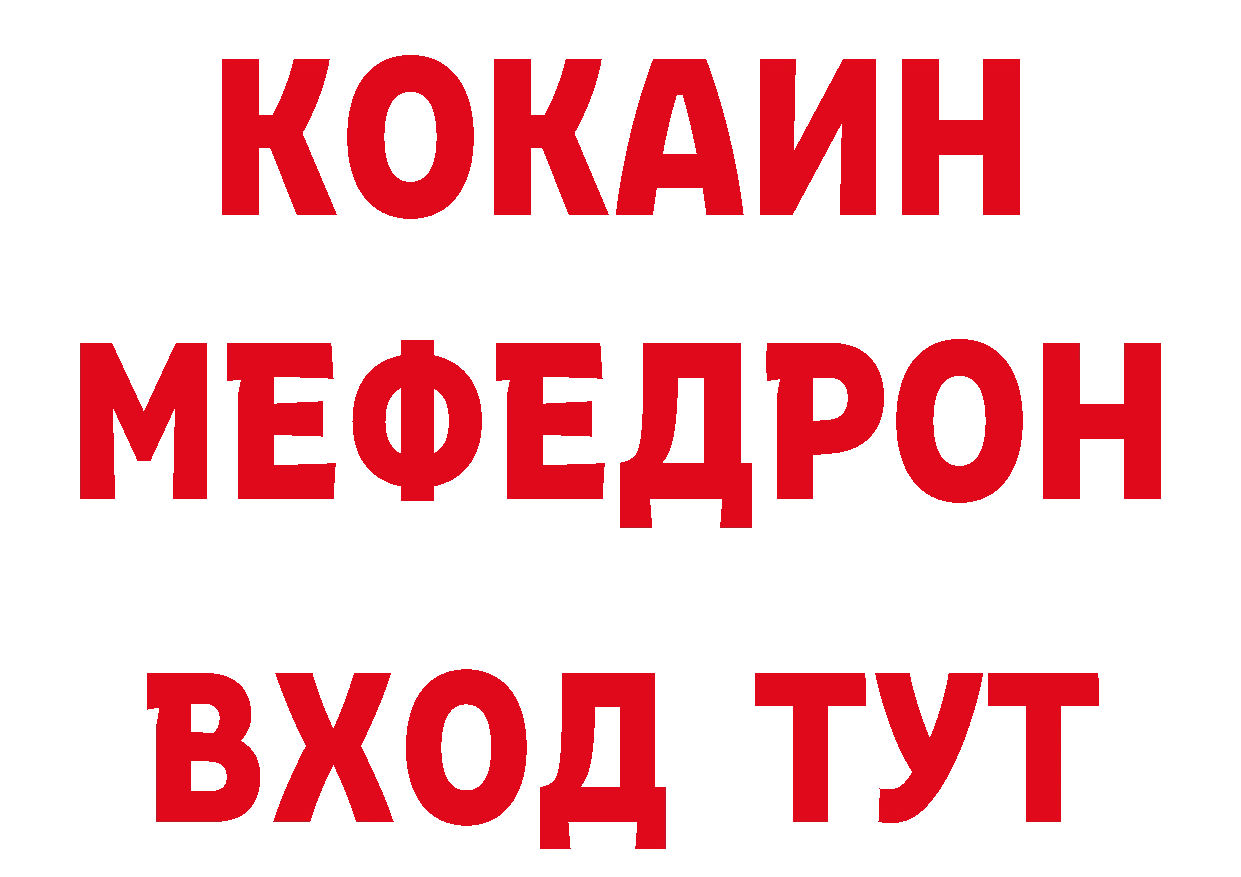 КОКАИН
МЕФЕДРОН
ВХОД ТУТ